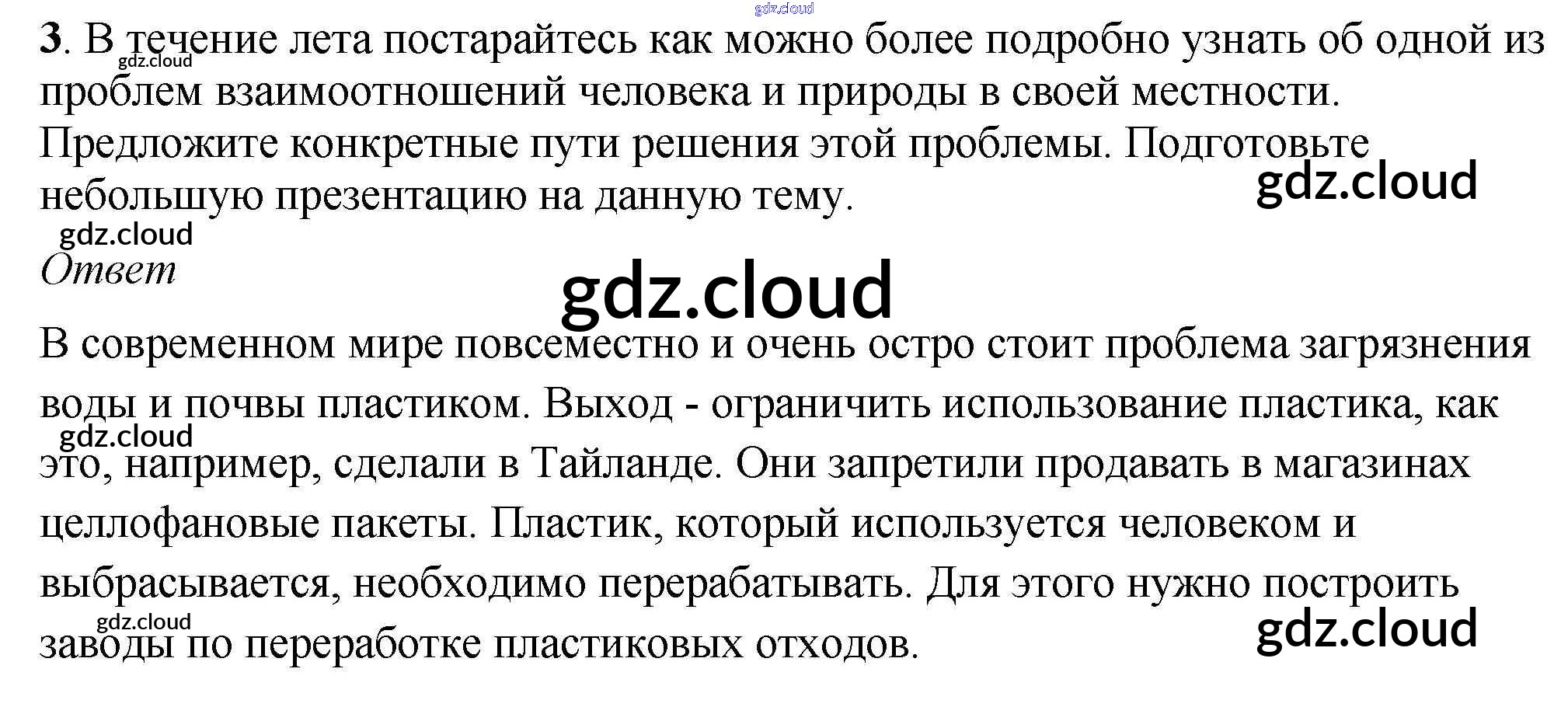 3. В течение лета постарайтесь как можно более подробно узнать об одной из проблем взаимоотношений человека и природы в своей местности. Предложите конкретные пути решения этой проблемы. Подготовьте небольшую презентацию на данную тему.

Ответ

В современном мире повсеместно и очень остро стоит проблема загрязнения воды и почвы пластиком. Выход - ограничить использование пластика, как это, например, сделали в Тайланде. Они запретили продавать в магазинах целлофановые пакеты. Пластик, который используется человеком и выбрасывается, необходимо перерабатывать. Для этого нужно построить заводы по переработке пластиковых отходов.

gdz.cloud